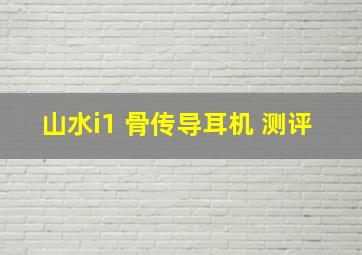 山水i1 骨传导耳机 测评